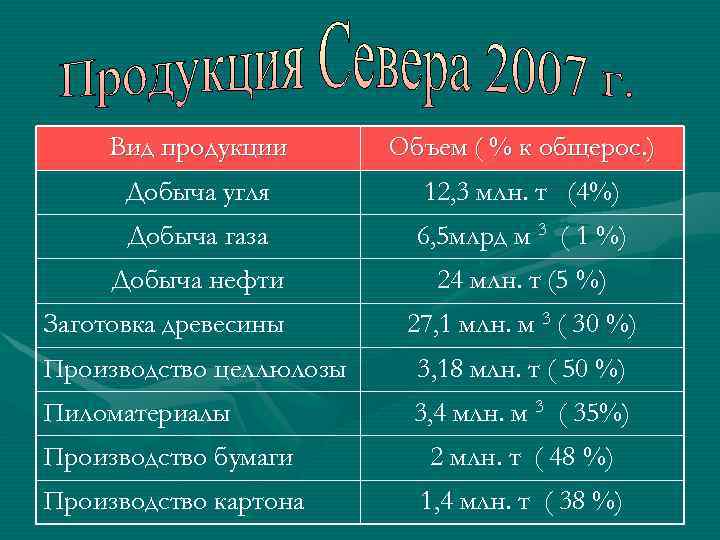 Продукция Севера 2007 г.

| Вид продукции | Объем ( % к общерос.) |
|---|---|
| Добыча угля | 12,3 млн. т (4%) |
| Добыча газа | 6,5млрд м $^{3}$ ( 1 %) |
| Добыча нефти | 24 млн. т (5 %) |
| Заготовка древесины | 27,1 млн. м $^{3}$ ( 30 %) |
| Производство целлюлозы | 3,18 млн. т ( 50 %) |
| Пиломатериалы | 3,4 млн. м $^{3}$ ( 35%) |
| Производство бумаги | 2 млн. т ( 48 %) |
| Производство картона | 1,4 млн. т ( 38 %) |